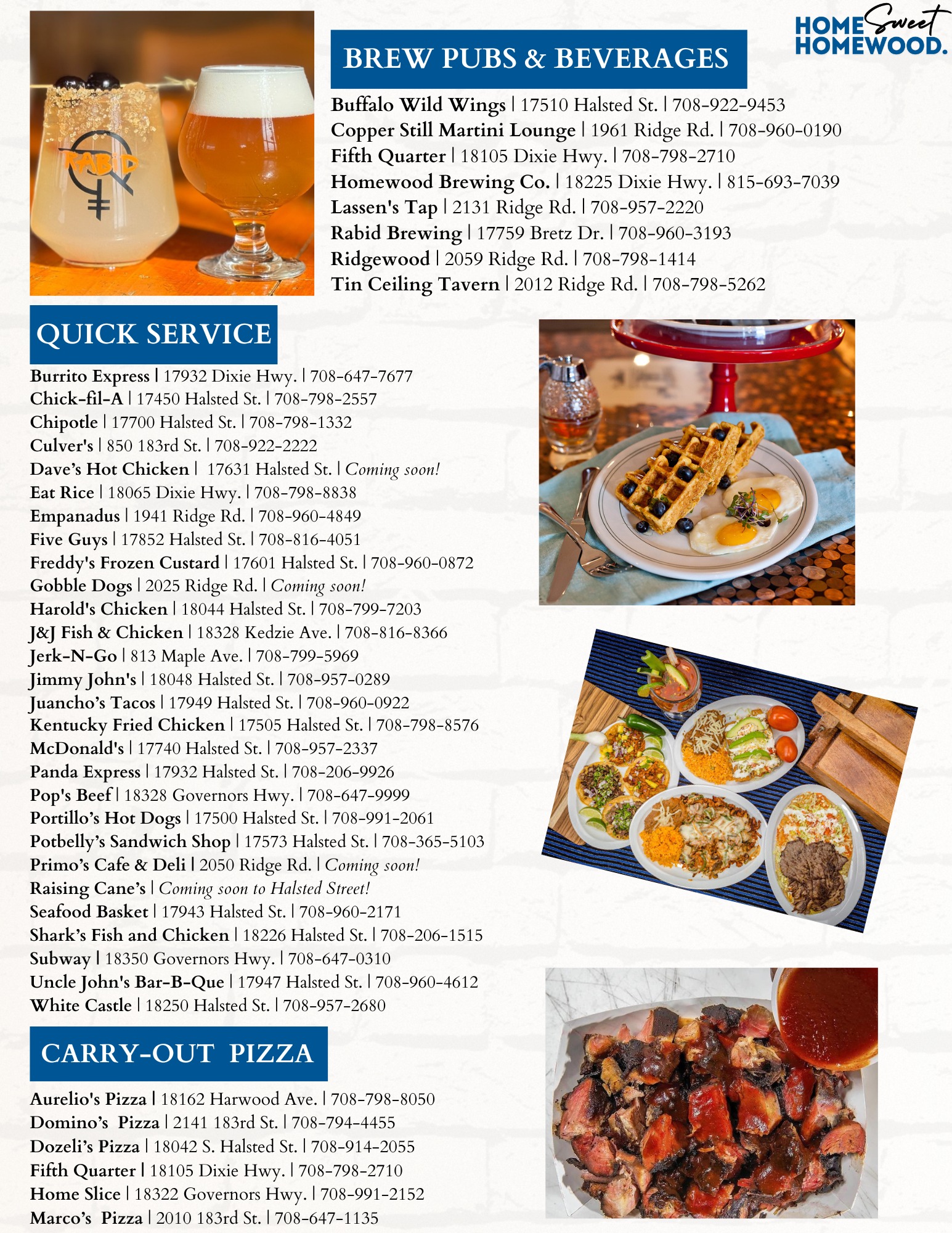 HOME Sweet HOMEWOOD.

RABID

BREW PUBS & BEVERAGES

Buffalo Wild Wings | 17510 Halsted St. | 708-922-9453
Copper Still Martini Lounge | 1961 Ridge Rd. | 708-960-0190
Fifth Quarter | 18105 Dixie Hwy. | 708-798-2710
Homewood Brewing Co. | 18225 Dixie Hwy. | 815-693-7039
Lassen's Tap | 2131 Ridge Rd. | 708-957-2220
Rabid Brewing | 17759 Bretz Dr. | 708-960-3193
Ridgewood | 2059 Ridge Rd. | 708-798-1414
Tin Ceiling Tavern | 2012 Ridge Rd. | 708-798-5262

QUICK SERVICE

Burrito Express | 17932 Dixie Hwy. | 708-647-7677
Chick-fil-A | 17450 Halsted St. | 708-798-2557
Chipotle | 17700 Halsted St. | 708-798-1332
Culver's | 850 183rd St. | 708-922-2222
Dave's Hot Chicken | 17631 Halsted St. | Coming soon!
Eat Rice | 18065 Dixie Hwy. | 708-798-8838
Empanadus | 1941 Ridge Rd. | 708-960-4849
Five Guys | 17852 Halsted St. | 708-816-4051
Freddy's Frozen Custard | 17601 Halsted St. | 708-960-0872
Gobble Dogs | 2025 Ridge Rd. | Coming soon!
Harold's Chicken | 18044 Halsted St. | 708-799-7203
J&J Fish & Chicken | 18328 Kedzie Ave. | 708-816-8366
Jerk-N-Go | 813 Maple Ave. | 708-799-5969
Jimmy John's | 18048 Halsted St. | 708-957-0289
Juancho's Tacos | 17949 Halsted St. | 708-960-0922
Kentucky Fried Chicken | 17505 Halsted St. | 708-798-8576
McDonald's | 17740 Halsted St. | 708-957-2337
Panda Express | 17932 Halsted St. | 708-206-9926
Pop's Beef | 18328 Governors Hwy. | 708-647-9999
Portillo's Hot Dogs | 17500 Halsted St. | 708-991-2061
Potbelly's Sandwich Shop | 17573 Halsted St. | 708-365-5103
Primo's Cafe & Deli | 2050 Ridge Rd. | Coming soon!
Raising Cane's | Coming soon to Halsted Street!
Seafood Basket | 17943 Halsted St. | 708-960-2171
Shark's Fish and Chicken | 18226 Halsted St. | 708-206-1515
Subway | 18350 Governors Hwy. | 708-647-0310
Uncle John's Bar-B-Que | 17947 Halsted St. | 708-960-4612
White Castle | 18250 Halsted St. | 708-957-2680

CARRY-OUT PIZZA

Aurelio's Pizza | 18162 Harwood Ave. | 708-798-8050
Domino's Pizza | 2141 183rd St. | 708-794-4455
Dozeli's Pizza | 18042 S. Halsted St. | 708-914-2055
Fifth Quarter | 18105 Dixie Hwy. | 708-798-2710
Home Slice | 18322 Governors Hwy. | 708-991-2152
Marco's Pizza | 2010 183rd St. | 708-647-1135